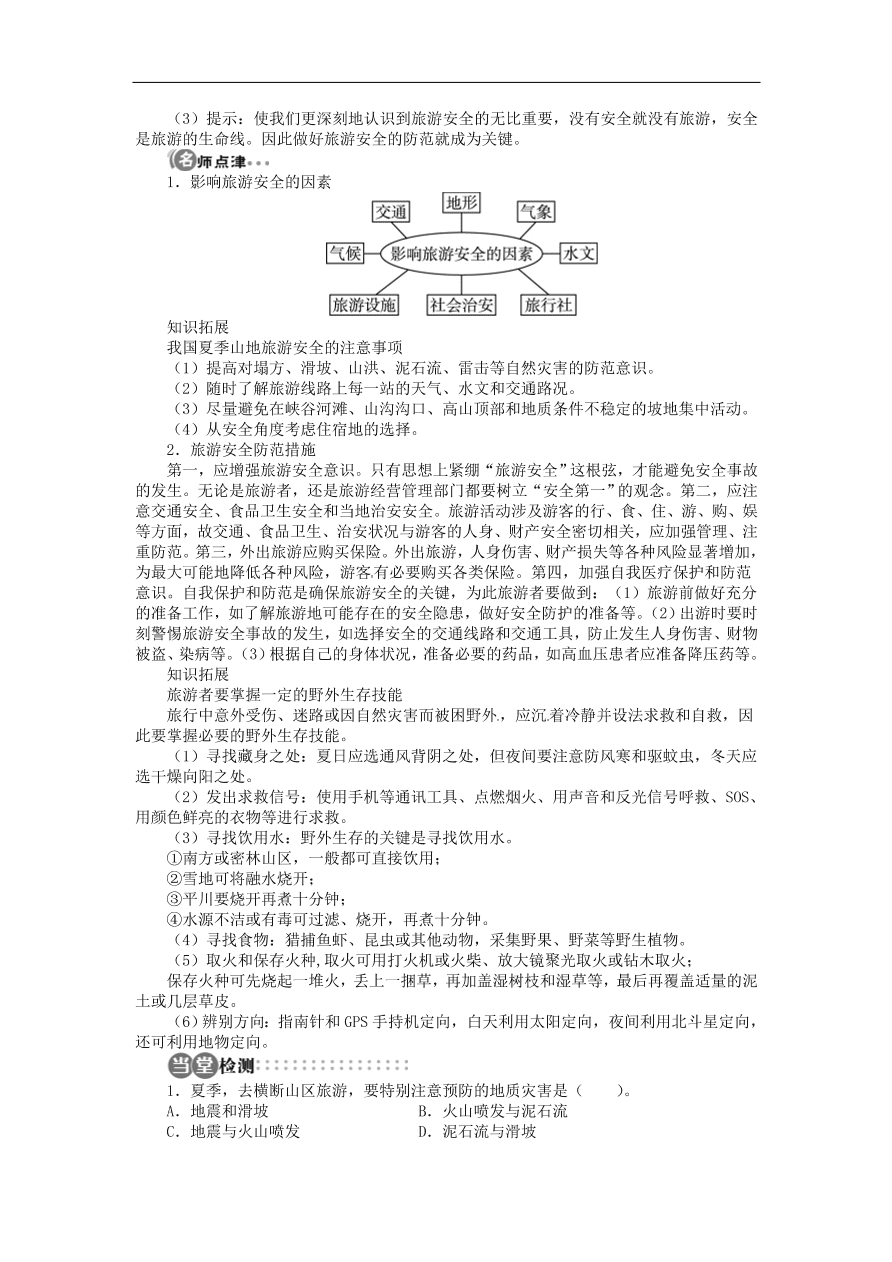 （3）提示：使我们更深刻地认识到旅游安全的无比重要，没有安全就没有旅游，安全是旅游的生命线。因此做好旅游安全的防范就成为关键。

名师点津

1．影响旅游安全的因素

交通　地形　气象　气候　影响旅游安全的因素　水文　旅游设施　社会治安　旅行社

知识拓展

我国夏季山地旅游安全的注意事项

（1）提高对塌方、滑坡、山洪、泥石流、雷击等自然灾害的防范意识。

（2）随时了解旅游线路上每一站的天气、水文和交通路况。

（3）尽量避免在峡谷河滩、山沟沟口、高山顶部和地质条件不稳定的坡地集中活动。

（4）从安全角度考虑住宿地的选择。

2．旅游安全防范措施

第一，应增强旅游安全意识。只有思想上紧绷“旅游安全”这根弦，才能避免安全事故的发生。无论是旅游者，还是旅游经营管理部门都要树立“安全第一”的观念。第二，应注意交通安全、食品卫生安全和当地治安安全。旅游活动涉及游客的行、食、住、游、购、娱等方面，故交通、食品卫生、治安状况与游客的人身、财产安全密切相关，应加强管理、注重防范。第三，外出旅游应购买保险。外出旅游，人身伤害、财产损失等各种风险显著增加，为最大可能地降低各种风险，游客有必要购买各类保险。第四，加强自我医疗保护和防范意识。自我保护和防范是确保旅游安全的关键，为此旅游者要做到：（1）旅游前做好充分的准备工作，如了解旅游地可能存在的安全隐患，做好安全防护的准备等。（2）出游时要时刻警惕旅游安全事故的发生，如选择安全的交通线路和交通工具，防止发生人身伤害、财物被盗、染病等。（3）根据自己的身体状况，准备必要的药品，如高血压患者应准备降压药等。

知识拓展

旅游者要掌握一定的野外生存技能

旅行中意外受伤、迷路或因自然灾害而被困野外，应沉着冷静并设法求救和自救，因此要掌握必要的野外生存技能。

（1）寻找藏身之处：夏日应选通风背阴之处，但夜间要注意防风寒和驱蚊虫，冬天应选干燥向阳之处。

（2）发出求救信号：使用手机等通讯工具、点燃烟火、用声音和反光信号呼救、SOS、用颜色鲜亮的衣物等进行求救。

（3）寻找饮用水：野外生存的关键是寻找饮用水。

①南方或密林山区，一般都可直接饮用；

②雪地可将融水烧开；

③平川要烧开再煮十分钟；

④水源不洁或有毒可过滤、烧开，再煮十分钟。

（4）寻找食物：猎捕鱼虾、昆虫或其他动物，采集野果、野菜等野生植物。

（5）取火和保存火种，取火可用打火机或火柴、放大镜聚光取火或钻木取火；

保存火种可先烧起一堆火，丢上一捆草，再加盖湿树枝和湿草等，最后再覆盖适量的泥土或几层草皮。

（6）辨别方向：指南针和GPS手持机定向，白天利用太阳定向，夜间利用北斗星定向，还可利用地物定向。

当堂检测

1．夏季，去横断山区旅游，要特别注意预防的地质灾害是（　　）。

A．地震和滑坡　　B．火山喷发与泥石流

C．地震与火山喷发　　D．泥石流与滑坡